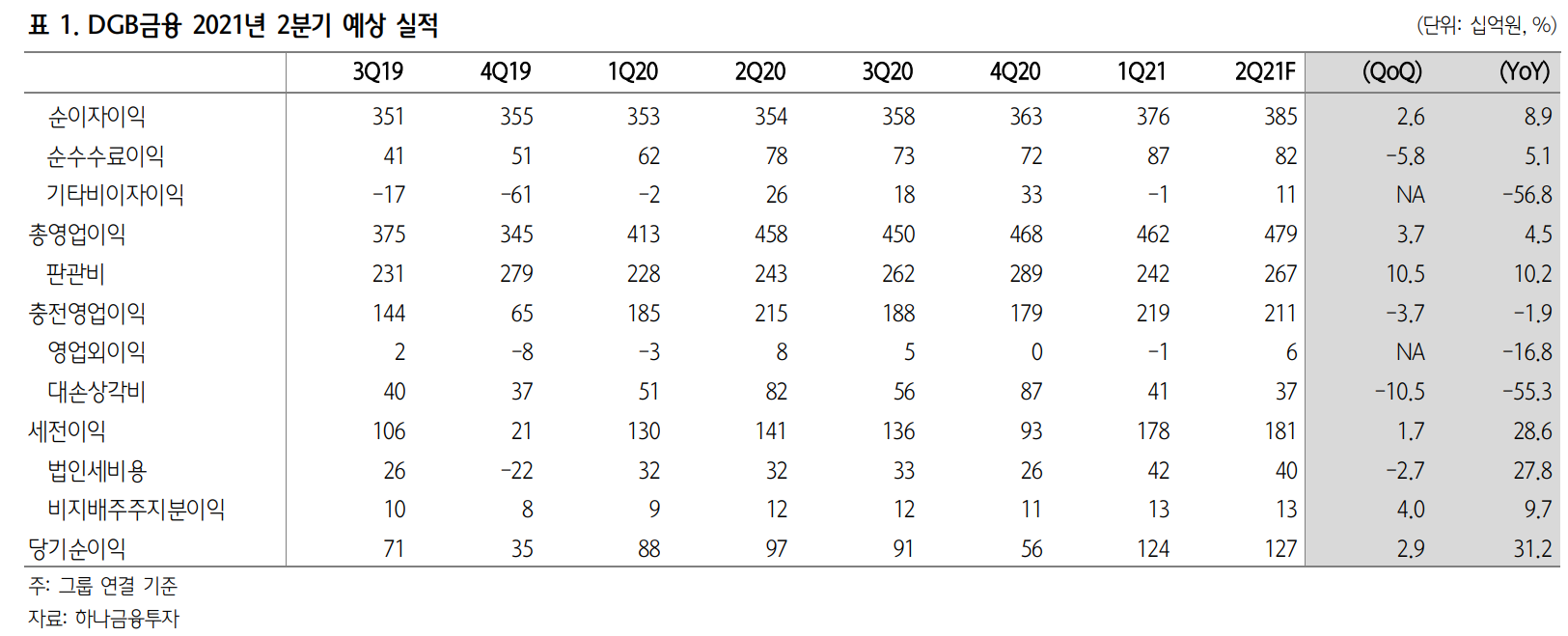 표 1. DGB금융 2021년 2분기 예상 실적

(단위: 십억원, %)

| | 3Q19 | 4Q19 | 1Q20 | 2Q20 | 3Q20 | 4Q20 | 1Q21 | 2Q21F | (QoQ) | (YoY) |
|---|---|---|---|---|---|---|---|---|---|---|
| 순이자이익 | 351 | 355 | 353 | 354 | 358 | 363 | 376 | 385 | 2.6 | 8.9 |
| 순수수료이익 | 41 | 51 | 62 | 78 | 73 | 72 | 87 | 82 | -5.8 | 5.1 |
| 기타비이자이익 | -17 | -61 | -2 | 26 | 18 | 33 | -1 | 11 | NA | -56.8 |
| 총영업이익 | 375 | 345 | 413 | 458 | 450 | 468 | 462 | 479 | 3.7 | 4.5 |
| 판관비 | 231 | 279 | 228 | 243 | 262 | 289 | 242 | 267 | 10.5 | 10.2 |
| 충전영업이익 | 144 | 65 | 185 | 215 | 188 | 179 | 219 | 211 | -3.7 | -1.9 |
| 영업외이익 | 2 | -8 | -3 | 8 | 5 | 0 | -1 | 6 | NA | -16.8 |
| 대손상각비 | 40 | 37 | 51 | 82 | 56 | 87 | 41 | 37 | -10.5 | -55.3 |
| 세전이익 | 106 | 21 | 130 | 141 | 136 | 93 | 178 | 181 | 1.7 | 28.6 |
| 법인세비용 | 26 | -22 | 32 | 32 | 33 | 26 | 42 | 40 | -2.7 | 27.8 |
| 비지배주주지분이익 | 10 | 8 | 9 | 12 | 12 | 11 | 13 | 13 | 4.0 | 9.7 |
| 당기순이익 | 71 | 35 | 88 | 97 | 91 | 56 | 124 | 127 | 2.9 | 31.2 |

주: 그룹 연결 기준
자료: 하나금융투자